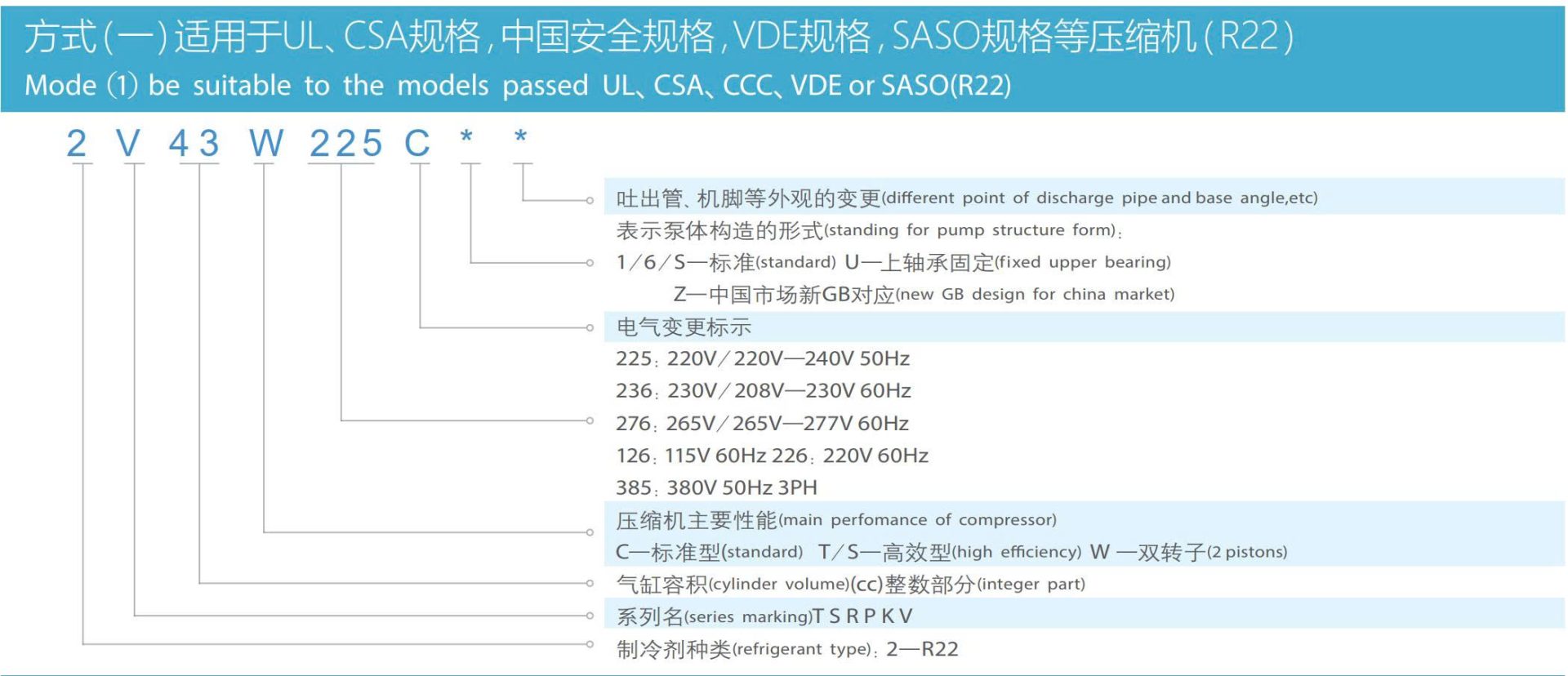 方式(一)适用于UL、CSA规格,中国安全规格,VDE规格,SASO规格等压缩机(R22)
Mode (1) be suitable to the models passed UL、CSA、CCC、VDE or SASO(R22)

2 V 43 W 225 C * *

吐出管、机脚等外观的变更(different point of discharge pipe and base angle,etc)
表示泵体构造的形式(standing for pump structure form):
1/6/S—标准(standard) U—上轴承固定(fixed upper bearing)
Z—中国市场新GB对应(new GB design for china market)
电气变更标示
225: 220V/220V—240V 50Hz
236: 230V/208V—230V 60Hz
276: 265V/265V—277V 60Hz
126: 115V 60Hz 226: 220V 60Hz
385: 380V 50Hz 3PH
压缩机主要性能(main perfomance of compressor)
C—标准型(standard) T/S—高效型(high efficiency) W —双转子(2 pistons)
气缸容积(cylinder volume)(cc)整数部分(integer part)
系列名(series marking)T S R P K V
制冷剂种类(refrigerant type): 2—R22